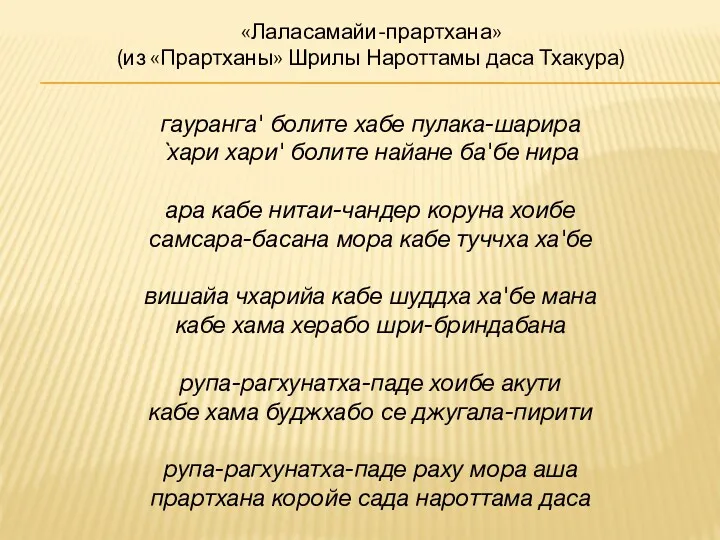 «Лаласамайи-прартхана»
(из «Прартханы» Шрилы Нароттамы даса Тхакура)

гауранга' болите хабе пулака-шарира
`хари хари' болите найане ба'бе нира

ара кабе нитаи-чандер коруна хоибе
самсара-басана мора кабе туччха ха'бе

вишайа чхарийа кабе шуддха ха'бе мана
кабе хама херабо шри-бриндабана

рупа-рагхунатха-паде хоибе акути
кабе хама буджхабо се джугала-пирити

рупа-рагхунатха-паде раху мора аша
прартхана коройе сада нароттама даса